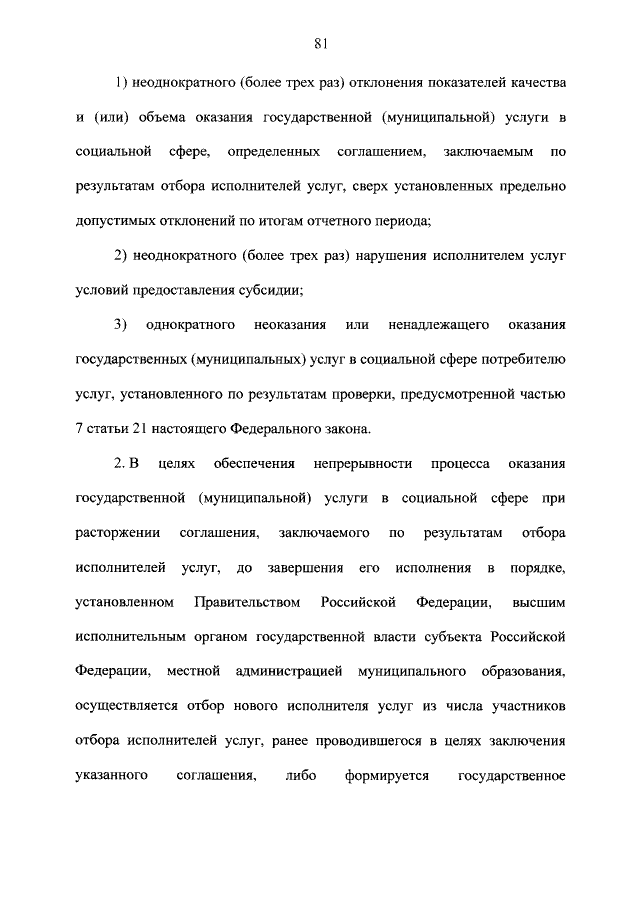 81

1) неоднократного (более трех раз) отклонения показателей качества и (или) объема оказания государственной (муниципальной) услуги в социальной сфере, определенных соглашением, заключаемым по результатам отбора исполнителей услуг, сверх установленных предельно допустимых отклонений по итогам отчетного периода;

2) неоднократного (более трех раз) нарушения исполнителем услуг условий предоставления субсидии;

3) однократного неоказания или ненадлежащего оказания государственных (муниципальных) услуг в социальной сфере потребителю услуг, установленного по результатам проверки, предусмотренной частью 7 статьи 21 настоящего Федерального закона.

2. В целях обеспечения непрерывности процесса оказания государственной (муниципальной) услуги в социальной сфере при расторжении соглашения, заключаемого по результатам отбора исполнителей услуг, до завершения его исполнения в порядке, установленном Правительством Российской Федерации, высшим исполнительным органом государственной власти субъекта Российской Федерации, местной администрацией муниципального образования, осуществляется отбор нового исполнителя услуг из числа участников отбора исполнителей услуг, ранее проводившегося в целях заключения указанного соглашения, либо формируется государственное